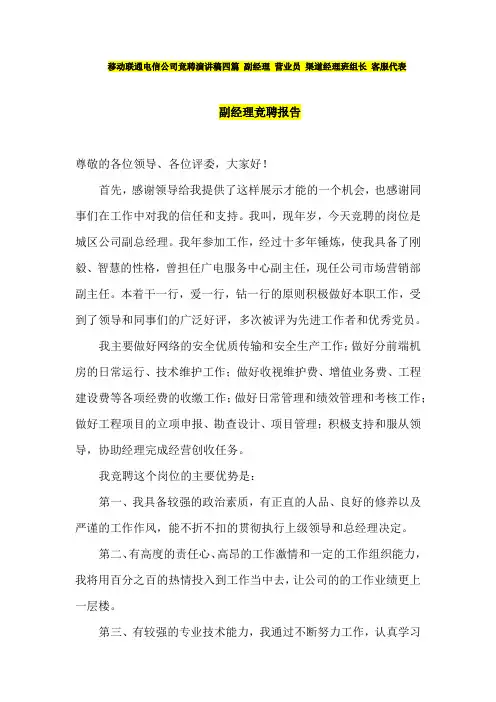 移动联通电信公司竞聘演讲稿四篇 副经理 营业员 渠道经理班组长 客服代表

副经理竞聘报告

尊敬的各位领导、各位评委，大家好！

首先，感谢领导给我提供了这样展示才能的一个机会，也感谢同事们在工作中对我的信任和支持。我叫，现年岁，今天竞聘的岗位是城区公司副总经理。我年参加工作，经过十多年锤炼，使我具备了刚毅、智慧的性格，曾担任广电服务中心副主任，现任公司市场营销部副主任。本着干一行，爱一行，钻一行的原则积极做好本职工作，受到了领导和同事们的广泛好评，多次被评为先进工作者和优秀党员。

我主要做好网络的安全优质传输和安全生产工作；做好分前端机房的日常运行、技术维护工作；做好收视维护费、增值业务费、工程建设费等各项经费的收缴工作；做好日常管理和绩效管理和考核工作；做好工程项目的立项申报、勘查设计、项目管理；积极支持和服从领导，协助经理完成经营创收任务。

我竞聘这个岗位的主要优势是：

第一、我具备较强的政治素质，有正直的人品、良好的修养以及严谨的工作作风，能不折不扣的贯彻执行上级领导和总经理决定。

第二、有高度的责任心、高昂的工作激情和一定的工作组织能力，我将用百分之百的热情投入到工作当中去，让公司的的工作业绩更上一层楼。

第三、有较强的专业技术能力，我通过不断努力工作，认真学习